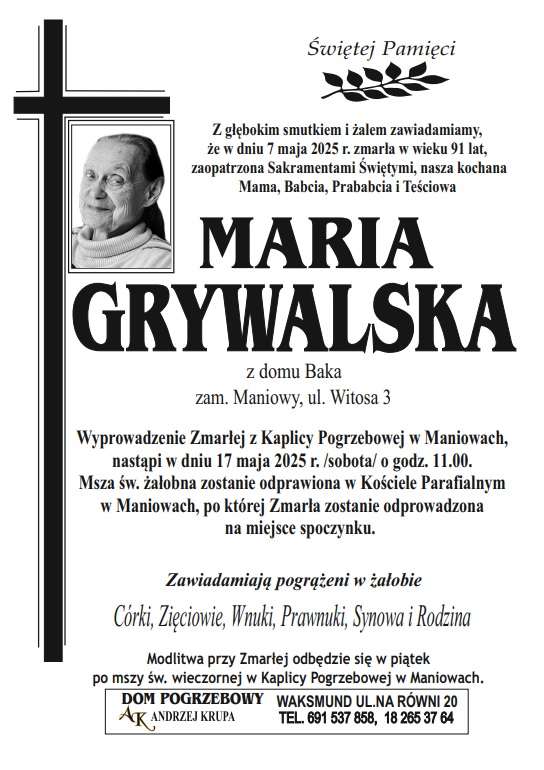 Świętej Pamięci

Z głębokim smutkiem i żalem zawiadamiamy, że w dniu 7 maja 2025 r. zmarła w wieku 91 lat, zaopatrzona Sakramentami Świętymi, nasza kochana Mama, Babcia, Prababcia i Teściowa

MARIA
GRYWALSKA

z domu Baka
zam. Maniowy, ul. Witosa 3

Wyprowadzenie Zmarłej z Kaplicy Pogrzebowej w Maniowach, nastąpi w dniu 17 maja 2025 r. /sobota/ o godz. 11.00. Msza św. żałobna zostanie odprawiona w Kościele Parafialnym w Maniowach, po której Zmarła zostanie odprowadzona na miejsce spoczynku.

Zawiadamiają pogrążeni w żałobie

Córki, Zięciowie, Wnuki, Prawnuki, Synowa i Rodzina

Modlitwa przy Zmarłej odbędzie się w piątek po mszy św. wieczornej w Kaplicy Pogrzebowej w Maniowach.

DOM POGRZEBOWY
AK ANDRZEJ KRUPA
WAKSMUND UL.NA RÓWNI 20
TEL. 691 537 858, 18 265 37 64